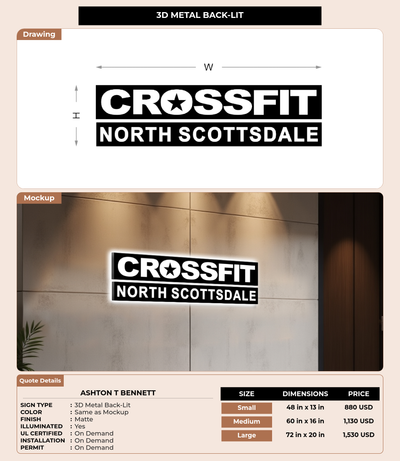 3D METAL BACK-LIT

Drawing

W

H

CROSSFIT
NORTH SCOTTSDALE

Mockup

CROSSFIT
NORTH SCOTTSDALE

Quote Details

ASHTON T BENNETT

SIGN TYPE : 3D Metal Back-Lit
COLOR : Same as Mockup
FINISH : Matte
ILLUMINATED : Yes
UL CERTIFIED : On Demand
INSTALLATION : On Demand
PERMIT : On Demand

| SIZE | DIMENSIONS | PRICE |
|---|---|---|
| Small | 48 in x 13 in | 880 USD |
| Medium | 60 in x 16 in | 1,130 USD |
| Large | 72 in x 20 in | 1,530 USD |